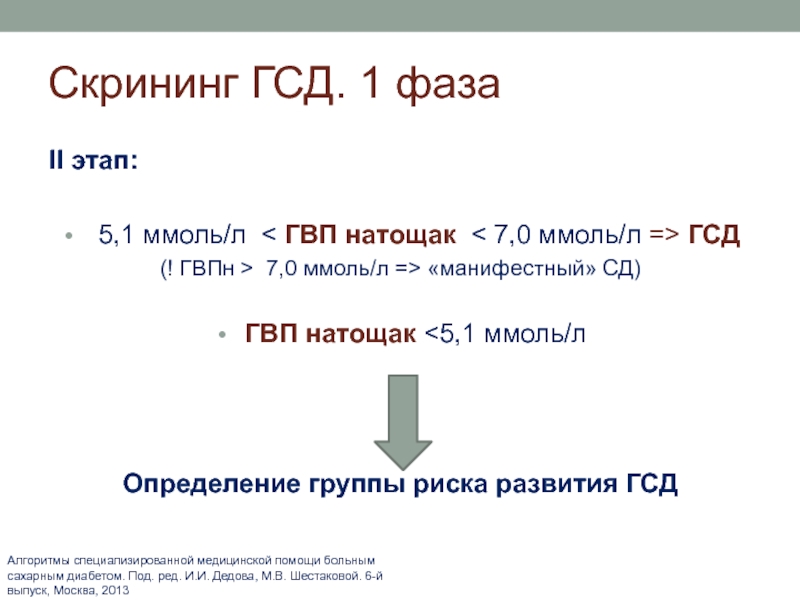 Скрининг ГСД. 1 фаза

II этап:

• 5,1 ммоль/л < ГВП натощак < 7,0 ммоль/л => ГСД
(! ГВПн > 7,0 ммоль/л => «манифестный» СД)

• ГВП натощак <5,1 ммоль/л

Определение группы риска развития ГСД

Алгоритмы специализированной медицинской помощи больным сахарным диабетом. Под. ред. И.И. Дедова, М.В. Шестаковой. 6-й выпуск, Москва, 2013